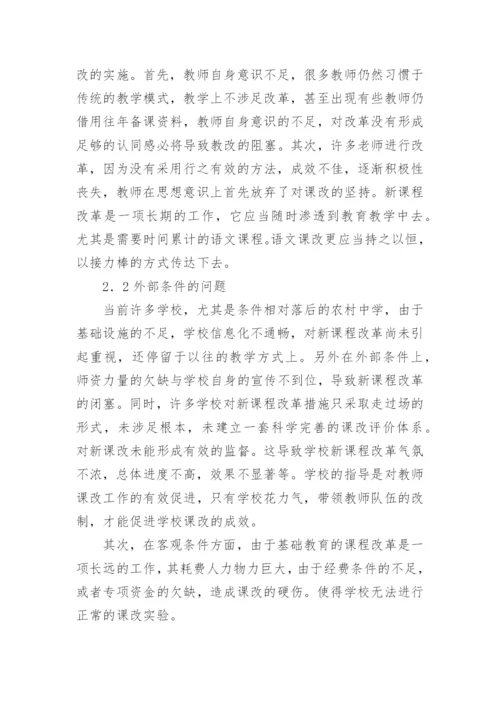 改的实施。首先，教师自身意识不足，很多教师仍然习惯于传统的教学模式，教学上不涉足改革，甚至出现有些教师仍借用往年备课资料，教师自身意识的不足，对改革没有形成足够的认同感必将导致教改的阻塞。其次，许多老师进行改革，因为没有采用行之有效的方法，成效不佳，逐渐积极性丧失，教师在思想意识上首先放弃了对课改的坚持。新课程改革是一项长期的工作，它应当随时渗透到教育教学中去。尤其是需要时间累计的语文课程。语文课改更应当持之以恒，以接力棒的方式传达下去。

2．2外部条件的问题

当前许多学校，尤其是条件相对落后的农村中学，由于基础设施的不足，学校信息化不通畅，对新课程改革尚未引起重视，还停留于以往的教学方式上。另外在外部条件上，师资力量的欠缺与学校自身的宣传不到位，导致新课程改革的闭塞。同时，许多学校对新课程改革措施只采取走过场的形式，未涉足根本，未建立一套科学完善的课改评价体系。对新课改未能形成有效的监督。这导致学校新课程改革气氛不浓，总体进度不高，效果不显著等。学校的指导是对教师课改工作的有效促进，只有学校花力气，带领教师队伍的改制，才能促进学校课改的成效。

其次，在客观条件方面，由于基础教育的课程改革是一项长远的工作，其耗费人力物力巨大，由于经费条件的不足，或者专项资金的欠缺，造成课改的硬伤。使得学校无法进行正常的课改实验。